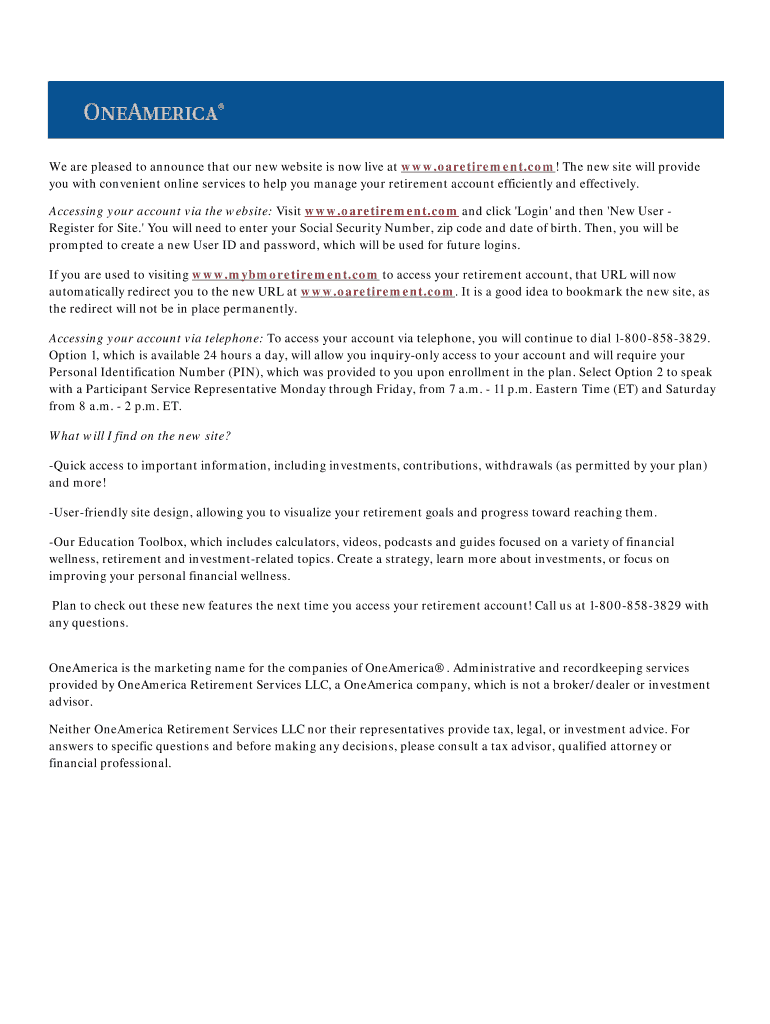 ONEAMERICA®

We are pleased to announce that our new website is now live at www.oaretirement.com! The new site will provide you with convenient online services to help you manage your retirement account efficiently and effectively.

Accessing your account via the website: Visit www.oaretirement.com and click 'Login' and then 'New User - Register for Site.' You will need to enter your Social Security Number, zip code and date of birth. Then, you will be prompted to create a new User ID and password, which will be used for future logins.

If you are used to visiting www.mybmoretirement.com to access your retirement account, that URL will now automatically redirect you to the new URL at www.oaretirement.com. It is a good idea to bookmark the new site, as the redirect will not be in place permanently.

Accessing your account via telephone: To access your account via telephone, you will continue to dial 1-800-858-3829. Option 1, which is available 24 hours a day, will allow you inquiry-only access to your account and will require your Personal Identification Number (PIN), which was provided to you upon enrollment in the plan. Select Option 2 to speak with a Participant Service Representative Monday through Friday, from 7 a.m. - 11 p.m. Eastern Time (ET) and Saturday from 8 a.m. - 2 p.m. ET.

What will I find on the new site?

-Quick access to important information, including investments, contributions, withdrawals (as permitted by your plan) and more!

-User-friendly site design, allowing you to visualize your retirement goals and progress toward reaching them.

-Our Education Toolbox, which includes calculators, videos, podcasts and guides focused on a variety of financial wellness, retirement and investment-related topics. Create a strategy, learn more about investments, or focus on improving your personal financial wellness.

Plan to check out these new features the next time you access your retirement account! Call us at 1-800-858-3829 with any questions.

OneAmerica is the marketing name for the companies of OneAmerica®. Administrative and recordkeeping services provided by OneAmerica Retirement Services LLC, a OneAmerica company, which is not a broker/dealer or investment advisor.

Neither OneAmerica Retirement Services LLC nor their representatives provide tax, legal, or investment advice. For answers to specific questions and before making any decisions, please consult a tax advisor, qualified attorney or financial professional.